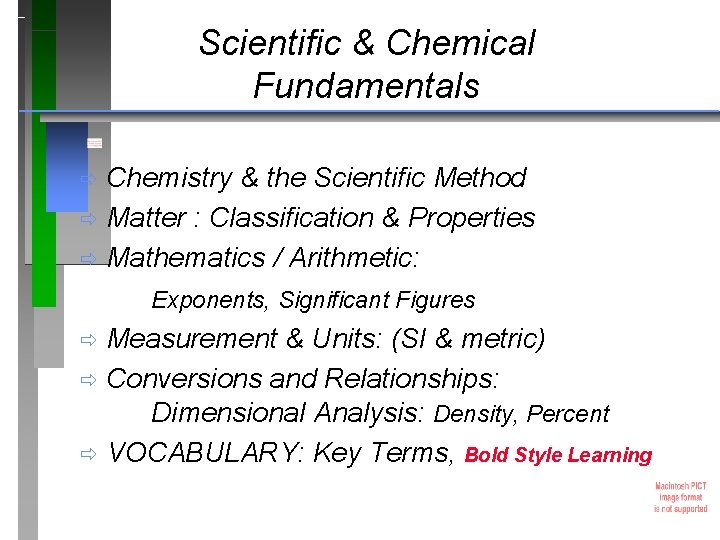 Scientific & Chemical Fundamentals

⇨ Chemistry & the Scientific Method
⇨ Matter : Classification & Properties
⇨ Mathematics / Arithmetic:
Exponents, Significant Figures
⇨ Measurement & Units: (SI & metric)
⇨ Conversions and Relationships:
Dimensional Analysis: Density, Percent
⇨ VOCABULARY: Key Terms, Bold Style Learning

Macintosh PICT image format is not supported